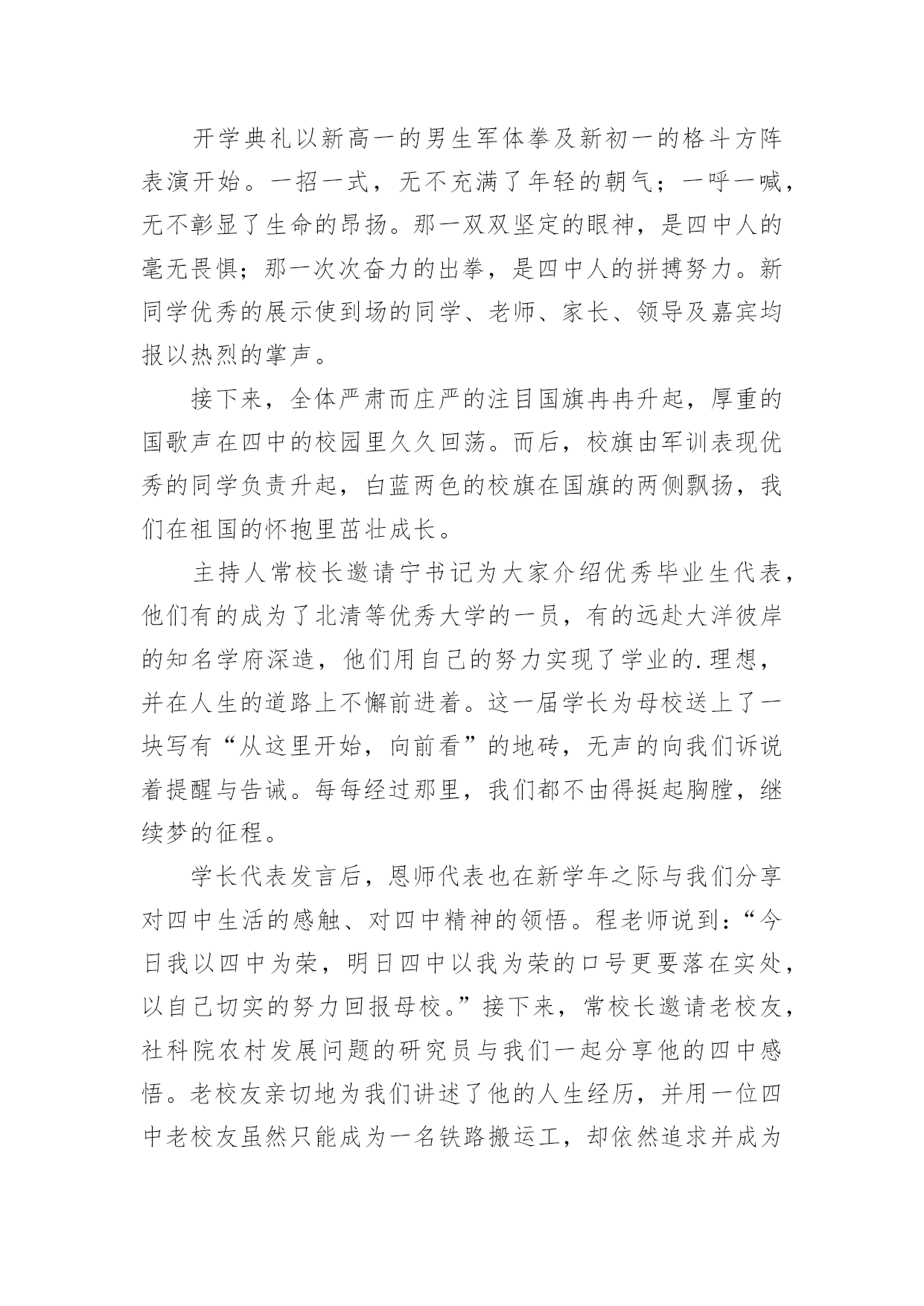 开学典礼以新高一的男生军体拳及新初一的格斗方阵表演开始。一招一式，无不充满了年轻的朝气；一呼一喊，无不彰显了生命的昂扬。那一双双坚定的眼神，是四中人的毫无畏惧；那一次次奋力的出拳，是四中人的拼搏努力。新同学优秀的展示使到场的同学、老师、家长、领导及嘉宾均报以热烈的掌声。

接下来，全体严肃而庄严的注目国旗冉冉升起，厚重的国歌声在四中的校园里久久回荡。而后，校旗由军训表现优秀的同学负责升起，白蓝两色的校旗在国旗的两侧飘扬，我们在祖国的怀抱里茁壮成长。

主持人常校长邀请宁书记为大家介绍优秀毕业生代表，他们有的成为了北清等优秀大学的一员，有的远赴大洋彼岸的知名学府深造，他们用自己的努力实现了学业的.理想，并在人生的道路上不懈前进着。这一届学长为母校送上了一块写有“从这里开始，向前看”的地砖，无声的向我们诉说着提醒与告诫。每每经过那里，我们都不由得挺起胸膛，继续梦的征程。

学长代表发言后，恩师代表也在新学年之际与我们分享对四中生活的感触、对四中精神的领悟。程老师说到：“今日我以四中为荣，明日四中以我为荣的口号更要落在实处，以自己切实的努力回报母校。”接下来，常校长邀请老校友，社科院农村发展问题的研究员与我们一起分享他的四中感悟。老校友亲切地为我们讲述了他的人生经历，并用一位四中老校友虽然只能成为一名铁路搬运工，却依然追求并成为